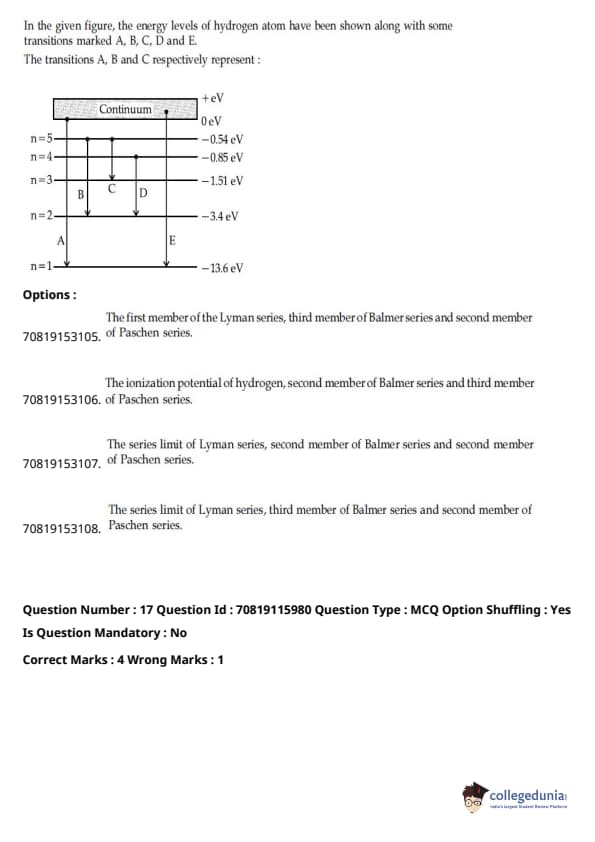 In the given figure, the energy levels of hydrogen atom have been shown along with some transitions marked A, B, C, D and E.
The transitions A, B and C respectively represent :

Continuum
+eV
0 eV
n=5
−0.54 eV
n=4
−0.85 eV
n=3
−1.51 eV
B
C
D
n=2
−3.4 eV
A
E
n=1
−13.6 eV

Options :

70819153105. The first member of the Lyman series, third member of Balmer series and second member of Paschen series.

70819153106. The ionization potential of hydrogen, second member of Balmer series and third member of Paschen series.

70819153107. The series limit of Lyman series, second member of Balmer series and second member of Paschen series.

70819153108. The series limit of Lyman series, third member of Balmer series and second member of Paschen series.

Question Number : 17 Question Id : 70819115980 Question Type : MCQ Option Shuffling : Yes
Is Question Mandatory : No
Correct Marks : 4 Wrong Marks : 1

collegedunia
India's largest Student Review Platform